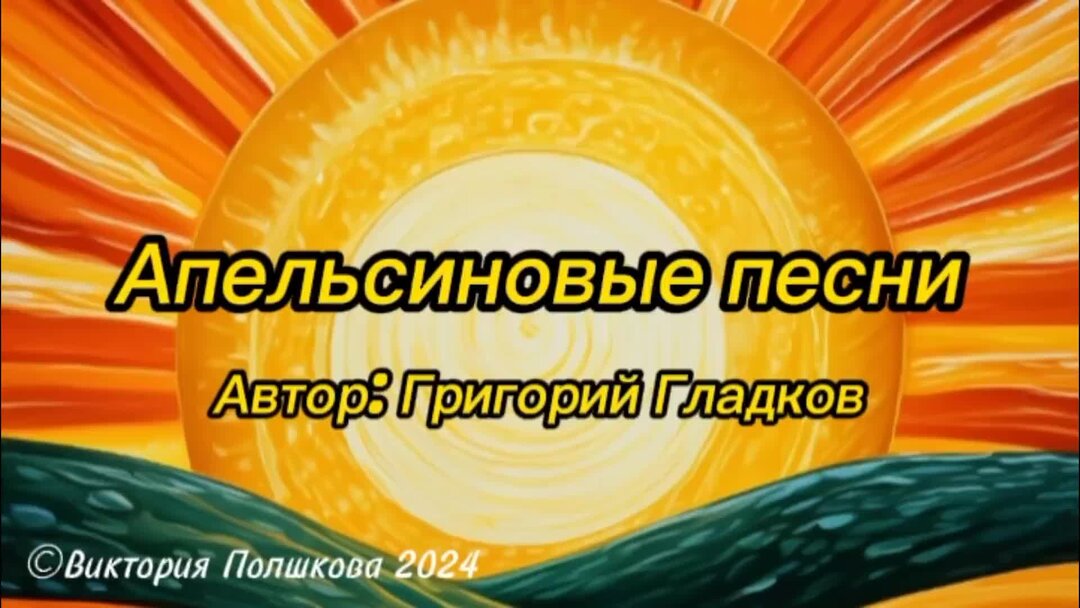 Апельсиновые песни

Автор: Григорий Гладков

©Виктория Полшкова 2024